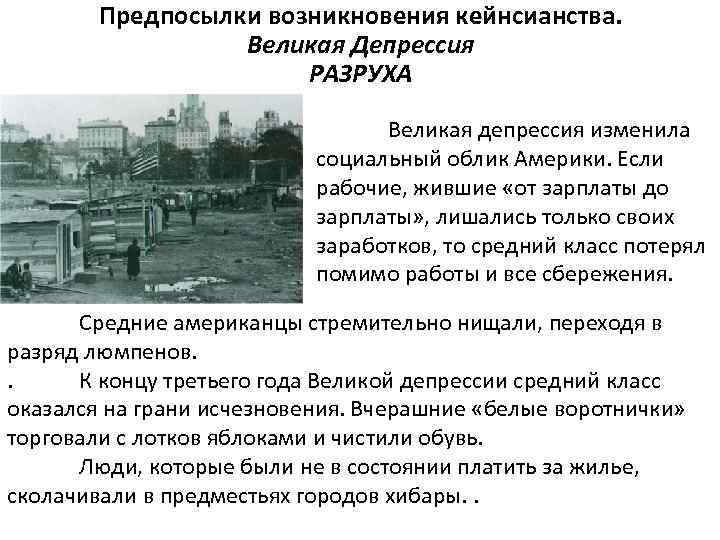 Предпосылки возникновения кейнсианства.
Великая Депрессия
РАЗРУХА

Великая депрессия изменила социальный облик Америки. Если рабочие, жившие «от зарплаты до зарплаты», лишались только своих заработков, то средний класс потерял помимо работы и все сбережения.

Средние американцы стремительно нищали, переходя в разряд люмпенов.

. К концу третьего года Великой депрессии средний класс оказался на грани исчезновения. Вчерашние «белые воротнички» торговали с лотков яблоками и чистили обувь.

Люди, которые были не в состоянии платить за жилье, сколачивали в предместьях городов хибары. .